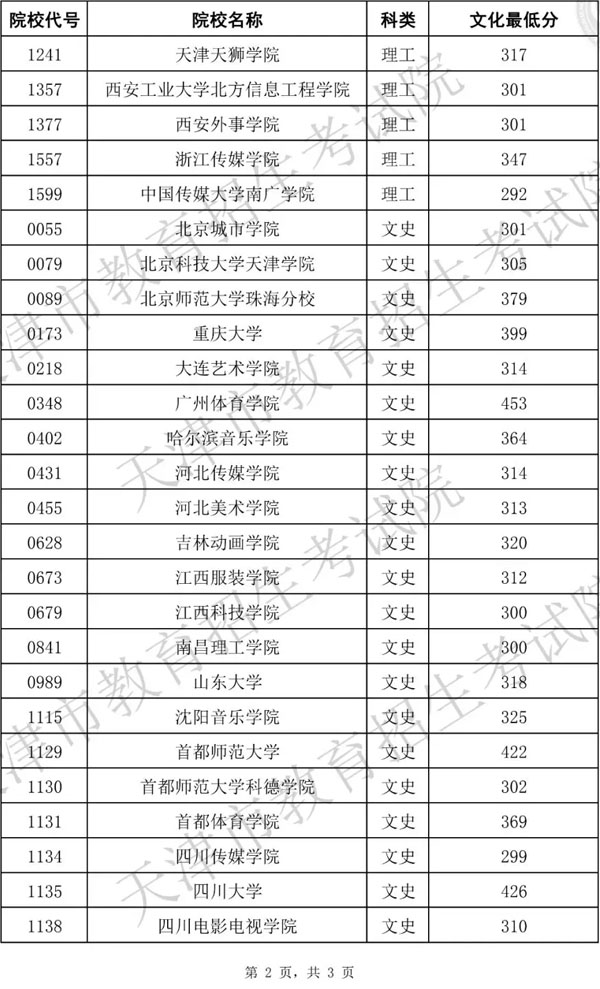 | 院校代号 | 院校名称 | 科类 | 文化最低分 |
|---|---|---|---|
| 1241 | 天津天狮学院 | 理工 | 317 |
| 1357 | 西安工业大学北方信息工程学院 | 理工 | 301 |
| 1377 | 西安外事学院 | 理工 | 301 |
| 1557 | 浙江传媒学院 | 理工 | 347 |
| 1599 | 中国传媒大学南广学院 | 理工 | 292 |
| 0055 | 北京城市学院 | 文史 | 301 |
| 0079 | 北京科技大学天津学院 | 文史 | 305 |
| 0089 | 北京师范大学珠海分校 | 文史 | 379 |
| 0173 | 重庆大学 | 文史 | 399 |
| 0218 | 大连艺术学院 | 文史 | 314 |
| 0348 | 广州体育学院 | 文史 | 453 |
| 0402 | 哈尔滨音乐学院 | 文史 | 364 |
| 0431 | 河北传媒学院 | 文史 | 314 |
| 0455 | 河北美术学院 | 文史 | 313 |
| 0628 | 吉林动画学院 | 文史 | 320 |
| 0673 | 江西服装学院 | 文史 | 312 |
| 0679 | 江西科技学院 | 文史 | 300 |
| 0841 | 南昌理工学院 | 文史 | 300 |
| 0989 | 山东大学 | 文史 | 318 |
| 1115 | 沈阳音乐学院 | 文史 | 325 |
| 1129 | 首都师范大学 | 文史 | 422 |
| 1130 | 首都师范大学科德学院 | 文史 | 302 |
| 1131 | 首都体育学院 | 文史 | 369 |
| 1134 | 四川传媒学院 | 文史 | 299 |
| 1135 | 四川大学 | 文史 | 426 |
| 1138 | 四川电影电视学院 | 文史 | 310 |

第2页，共3页

天津市教育招生考试院